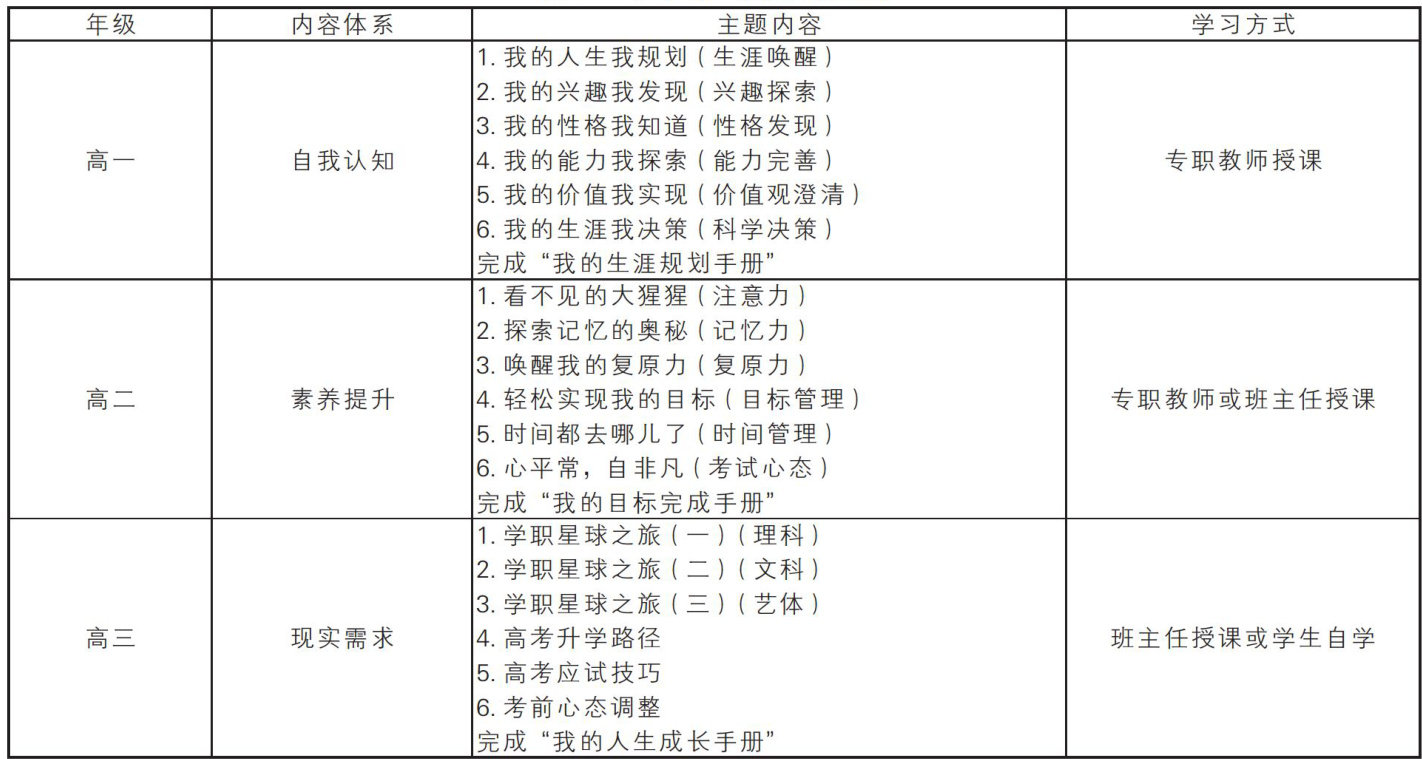 | 年级 | 内容体系 | 主题内容 | 学习方式 |
|---|---|---|---|
| 高一 | 自我认知 | 1. 我的人生我规划（生涯唤醒）<br>2. 我的兴趣我发现（兴趣探索）<br>3. 我的性格我知道（性格发现）<br>4. 我的能力我探索（能力完善）<br>5. 我的价值我实现（价值观澄清）<br>6. 我的生涯我决策（科学决策）<br>完成“我的生涯规划手册” | 专职教师授课 |
| 高二 | 素养提升 | 1. 看不见的大猩猩（注意力）<br>2. 探索记忆的奥秘（记忆力）<br>3. 唤醒我的复原力（复原力）<br>4. 轻松实现我的目标（目标管理）<br>5. 时间都去哪儿了（时间管理）<br>6. 心平常，自非凡（考试心态）<br>完成“我的目标完成手册” | 专职教师或班主任授课 |
| 高三 | 现实需求 | 1. 学职星球之旅（一）（理科）<br>2. 学职星球之旅（二）（文科）<br>3. 学职星球之旅（三）（艺体）<br>4. 高考升学路径<br>5. 高考应试技巧<br>6. 考前心态调整<br>完成“我的人生成长手册” | 班主任授课或学生自学 |